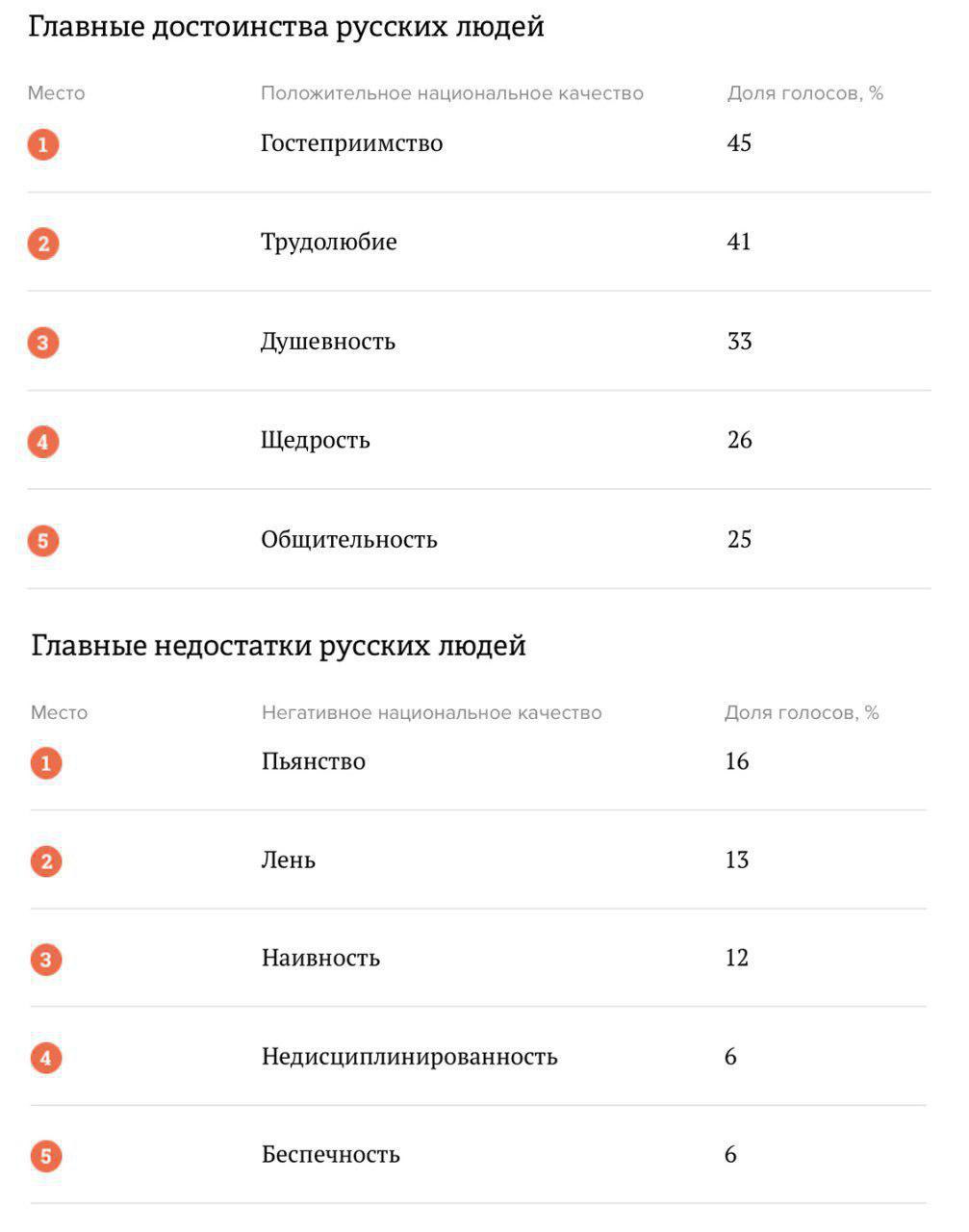 Главные достоинства русских людей

| Место | Положительное национальное качество | Доля голосов, % |
|---|---|---|
| 1 | Гостеприимство | 45 |
| 2 | Трудолюбие | 41 |
| 3 | Душевность | 33 |
| 4 | Щедрость | 26 |
| 5 | Общительность | 25 |

Главные недостатки русских людей

| Место | Негативное национальное качество | Доля голосов, % |
|---|---|---|
| 1 | Пьянство | 16 |
| 2 | Лень | 13 |
| 3 | Наивность | 12 |
| 4 | Недисциплинированность | 6 |
| 5 | Беспечность | 6 |